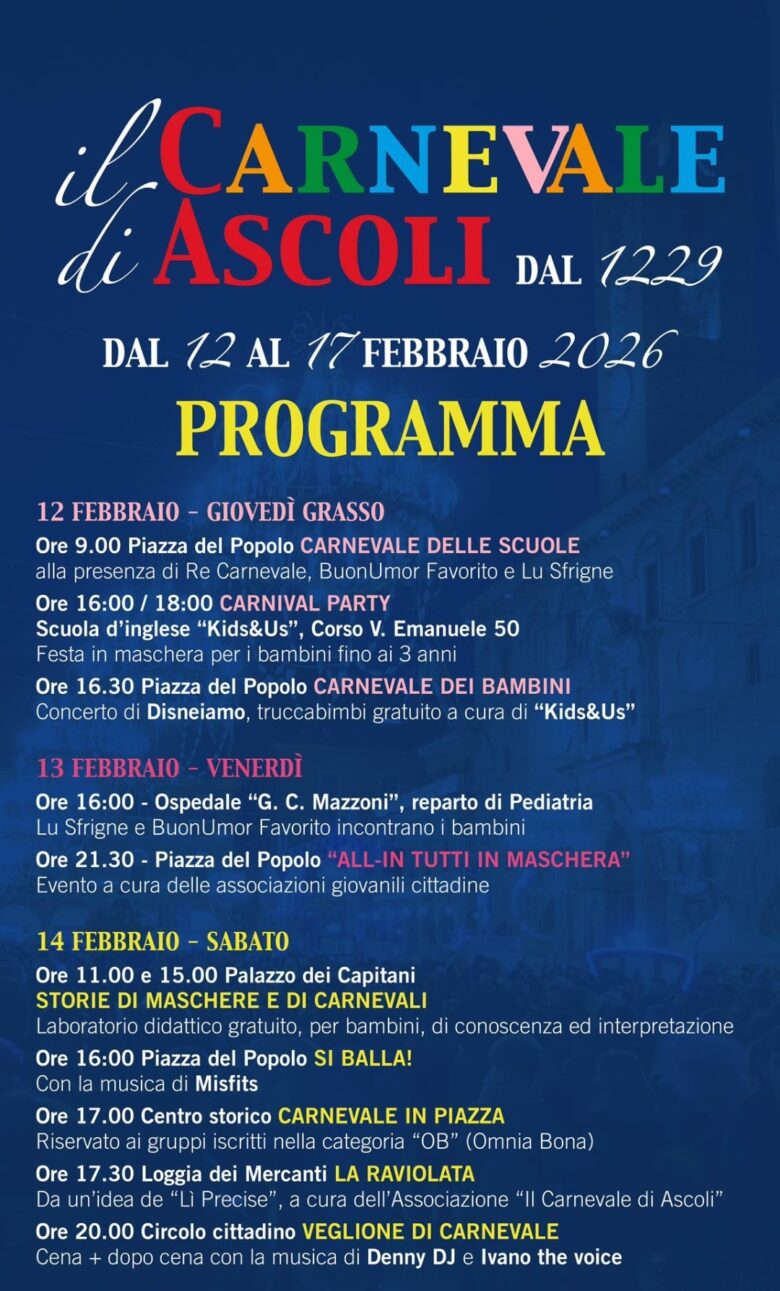 il CARNEVALE
di ASCOLI DAL 1229

DAL 12 AL 17 FEBBRAIO 2026

PROGRAMMA

12 FEBBRAIO - GIOVEDÌ GRASSO

Ore 9.00 Piazza del Popolo CARNEVALE DELLE SCUOLE
alla presenza di Re Carnevale, BuonUmor Favorito e Lu Sfrigne

Ore 16:00 / 18:00 CARNIVAL PARTY
Scuola d'inglese "Kids&Us", Corso V. Emanuele 50
Festa in maschera per i bambini fino ai 3 anni

Ore 16.30 Piazza del Popolo CARNEVALE DEI BAMBINI
Concerto di Disneiamo, truccabimbi gratuito a cura di "Kids&Us"

13 FEBBRAIO - VENERDÌ

Ore 16:00 - Ospedale "G. C. Mazzoni", reparto di Pediatria
Lu Sfrigne e BuonUmor Favorito incontrano i bambini

Ore 21.30 - Piazza del Popolo "ALL-IN TUTTI IN MASCHERA"
Evento a cura delle associazioni giovanili cittadine

14 FEBBRAIO - SABATO

Ore 11.00 e 15.00 Palazzo dei Capitani
STORIE DI MASCHERE E DI CARNEVALI
Laboratorio didattico gratuito, per bambini, di conoscenza ed interpretazione

Ore 16:00 Piazza del Popolo SI BALLA!
Con la musica di Misfits

Ore 17.00 Centro storico CARNEVALE IN PIAZZA
Riservato ai gruppi iscritti nella categoria "OB" (Omnia Bona)

Ore 17.30 Loggia dei Mercanti LA RAVIOLATA
Da un'idea de "Lì Precise", a cura dell'Associazione "Il Carnevale di Ascoli"

Ore 20.00 Circolo cittadino VEGLIONE DI CARNEVALE
Cena + dopo cena con la musica di Denny DJ e Ivano the voice